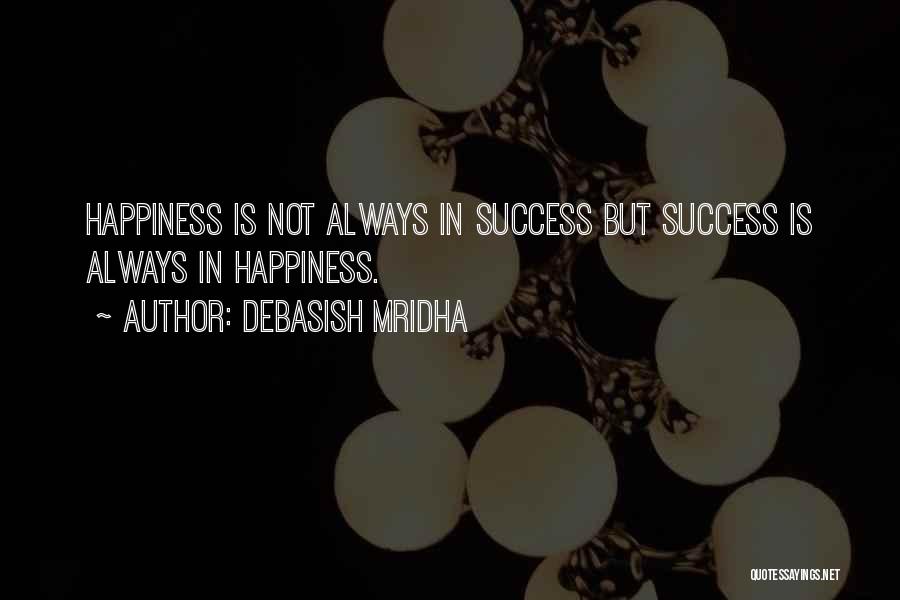 HAPPINESS IS NOT ALWAYS IN SUCCESS BUT SUCCESS IS ALWAYS IN HAPPINESS.

~ AUTHOR: DEBASISH MRIDHA

QUOTESSAYINGS.NET